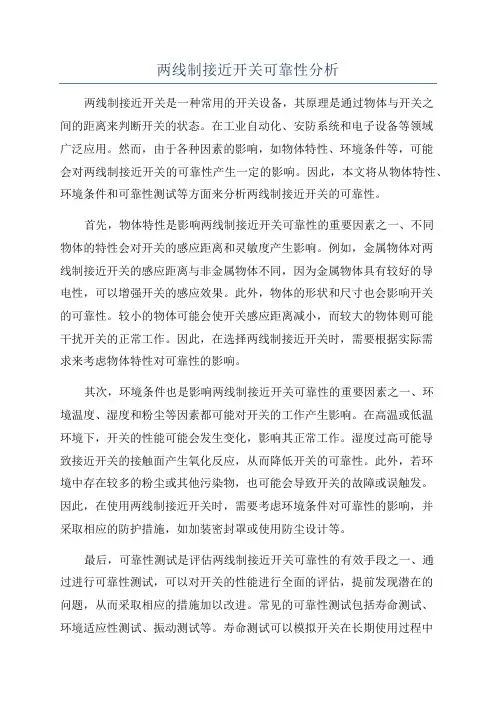 两线制接近开关可靠性分析

两线制接近开关是一种常用的开关设备，其原理是通过物体与开关之间的距离来判断开关的状态。在工业自动化、安防系统和电子设备等领域广泛应用。然而，由于各种因素的影响，如物体特性、环境条件等，可能会对两线制接近开关的可靠性产生一定的影响。因此，本文将从物体特性、环境条件和可靠性测试等方面来分析两线制接近开关的可靠性。

首先，物体特性是影响两线制接近开关可靠性的重要因素之一、不同物体的特性会对开关的感应距离和灵敏度产生影响。例如，金属物体对两线制接近开关的感应距离与非金属物体不同，因为金属物体具有较好的导电性，可以增强开关的感应效果。此外，物体的形状和尺寸也会影响开关的可靠性。较小的物体可能会使开关感应距离减小，而较大的物体则可能干扰开关的正常工作。因此，在选择两线制接近开关时，需要根据实际需求来考虑物体特性对可靠性的影响。

其次，环境条件也是影响两线制接近开关可靠性的重要因素之一、环境温度、湿度和粉尘等因素都可能对开关的工作产生影响。在高温或低温环境下，开关的性能可能会发生变化，影响其正常工作。湿度过高可能导致接近开关的接触面产生氧化反应，从而降低开关的可靠性。此外，若环境中存在较多的粉尘或其他污染物，也可能会导致开关的故障或误触发。因此，在使用两线制接近开关时，需要考虑环境条件对可靠性的影响，并采取相应的防护措施，如加装密封罩或使用防尘设计等。

最后，可靠性测试是评估两线制接近开关可靠性的有效手段之一、通过进行可靠性测试，可以对开关的性能进行全面的评估，提前发现潜在的问题，从而采取相应的措施加以改进。常见的可靠性测试包括寿命测试、环境适应性测试、振动测试等。寿命测试可以模拟开关在长期使用过程中